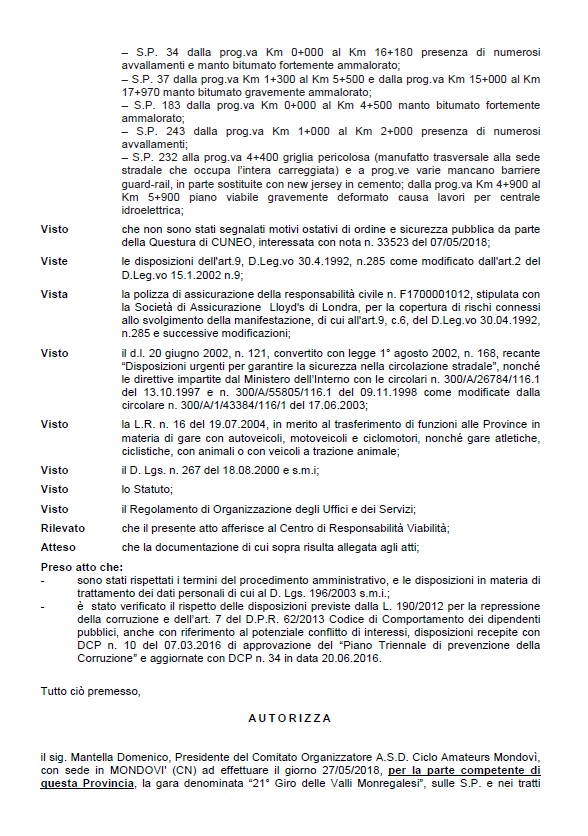 – S.P. 34 dalla prog.va Km 0+000 al Km 16+180 presenza di numerosi avvallamenti e manto bitumato fortemente ammalorato;
– S.P. 37 dalla prog.va Km 1+300 al Km 5+500 e dalla prog.va Km 15+000 al Km 17+970 manto bitumato gravemente ammalorato;
– S.P. 183 dalla prog.va Km 0+000 al Km 4+500 manto bitumato fortemente ammalorato;
– S.P. 243 dalla prog.va Km 1+000 al Km 2+000 presenza di numerosi avvallamenti;
– S.P. 232 alla prog.va 4+400 griglia pericolosa (manufatto trasversale alla sede stradale che occupa l'intera carreggiata) e a prog.ve varie mancano barriere guard-rail, in parte sostituite con new jersey in cemento; dalla prog.va Km 4+900 al Km 5+900 piano viabile gravemente deformato causa lavori per centrale idroelettrica;

Visto che non sono stati segnalati motivi ostativi di ordine e sicurezza pubblica da parte della Questura di CUNEO, interessata con nota n. 33523 del 07/05/2018;

Viste le disposizioni dell'art.9, D.Leg.vo 30.4.1992, n.285 come modificato dall'art.2 del D.Leg.vo 15.1.2002 n.9;

Vista la polizza di assicurazione della responsabilità civile n. F1700001012, stipulata con la Società di Assicurazione Lloyd's di Londra, per la copertura di rischi connessi allo svolgimento della manifestazione, di cui all'art.9, c.6, del D.Leg.vo 30.04.1992, n.285 e successive modificazioni;

Visto il d.l. 20 giugno 2002, n. 121, convertito con legge 1° agosto 2002, n. 168, recante "Disposizioni urgenti per garantire la sicurezza nella circolazione stradale", nonché le direttive impartite dal Ministero dell'Interno con le circolari n. 300/A/26784/116.1 del 13.10.1997 e n. 300/A/55805/116.1 del 09.11.1998 come modificate dalla circolare n. 300/A/1/43384/116/1 del 17.06.2003;

Visto la L.R. n. 16 del 19.07.2004, in merito al trasferimento di funzioni alle Province in materia di gare con autoveicoli, motoveicoli e ciclomotori, nonché gare atletiche, ciclistiche, con animali o con veicoli a trazione animale;

Visto il D. Lgs. n. 267 del 18.08.2000 e s.m.i;

Visto lo Statuto;

Visto il Regolamento di Organizzazione degli Uffici e dei Servizi;

Rilevato che il presente atto afferisce al Centro di Responsabilità Viabilità;

Atteso che la documentazione di cui sopra risulta allegata agli atti;

Preso atto che:
- sono stati rispettati i termini del procedimento amministrativo, e le disposizioni in materia di trattamento dei dati personali di cui al D. Lgs. 196/2003 s.m.i.;
- è stato verificato il rispetto delle disposizioni previste dalla L. 190/2012 per la repressione della corruzione e dell'art. 7 del D.P.R. 62/2013 Codice di Comportamento dei dipendenti pubblici, anche con riferimento al potenziale conflitto di interessi, disposizioni recepite con DCP n. 10 del 07.03.2016 di approvazione del "Piano Triennale di prevenzione della Corruzione" e aggiornate con DCP n. 34 in data 20.06.2016.

Tutto ciò premesso,

AUTORIZZA

il sig. Mantella Domenico, Presidente del Comitato Organizzatore A.S.D. Ciclo Amateurs Mondovì, con sede in MONDOVI' (CN) ad effettuare il giorno 27/05/2018, per la parte competente di questa Provincia, la gara denominata "21° Giro delle Valli Monregalesi", sulle S.P. e nei tratti